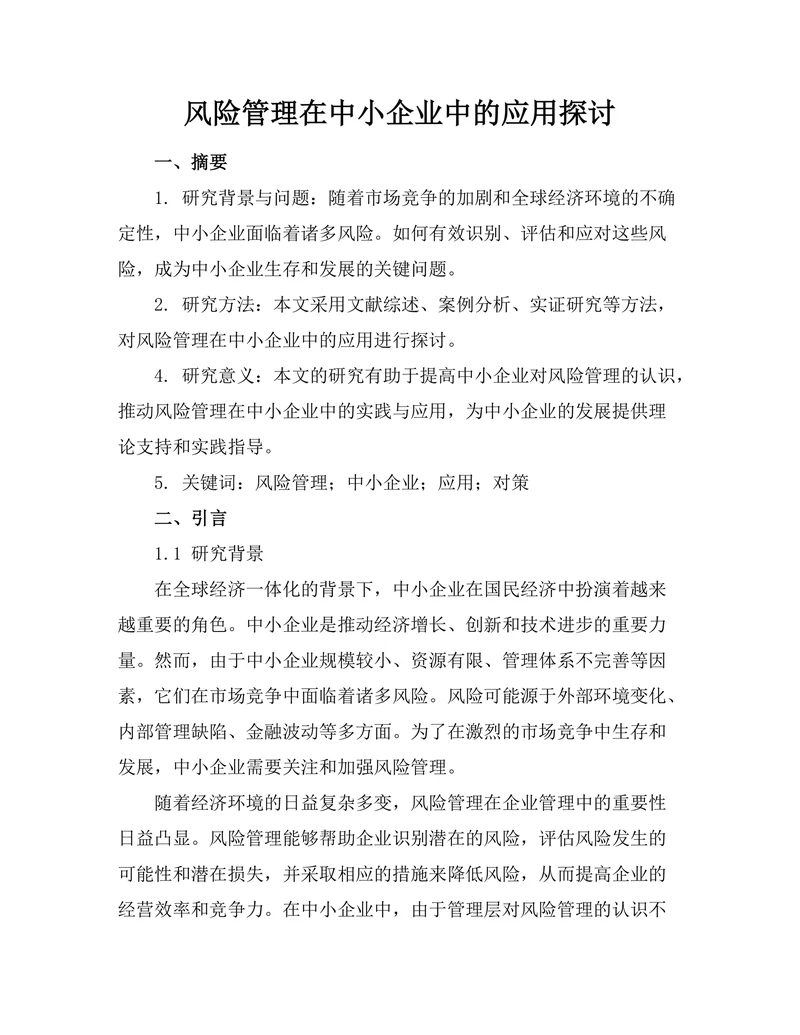 风险管理在中小企业中的应用探讨

一、摘要

1. 研究背景与问题：随着市场竞争的加剧和全球经济环境的不确定性，中小企业面临着诸多风险。如何有效识别、评估和应对这些风险，成为中小企业生存和发展的关键问题。

2. 研究方法：本文采用文献综述、案例分析、实证研究等方法，对风险管理在中小企业中的应用进行探讨。

4. 研究意义：本文的研究有助于提高中小企业对风险管理的认识，推动风险管理在中小企业中的实践与应用，为中小企业的发展提供理论支持和实践指导。

5. 关键词：风险管理；中小企业；应用；对策

二、引言

1.1 研究背景

在全球经济一体化的背景下，中小企业在国民经济中扮演着越来越重要的角色。中小企业是推动经济增长、创新和技术进步的重要力量。然而，由于中小企业规模较小、资源有限、管理体系不完善等因素，它们在市场竞争中面临着诸多风险。风险可能源于外部环境变化、内部管理缺陷、金融波动等多方面。为了在激烈的市场竞争中生存和发展，中小企业需要关注和加强风险管理。

随着经济环境的日益复杂多变，风险管理在企业管理中的重要性日益凸显。风险管理能够帮助企业识别潜在的风险，评估风险发生的可能性和潜在损失，并采取相应的措施来降低风险，从而提高企业的经营效率和竞争力。在中小企业中，由于管理层对风险管理的认识不